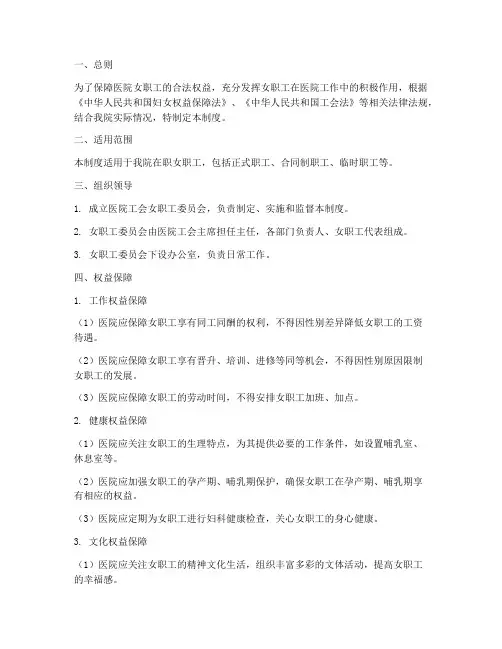 一、总则

为了保障医院女职工的合法权益，充分发挥女职工在医院工作中的积极作用，根据《中华人民共和国妇女权益保障法》、《中华人民共和国工会法》等相关法律法规，结合我院实际情况，特制定本制度。

二、适用范围

本制度适用于我院在职女职工，包括正式职工、合同制职工、临时职工等。

三、组织领导

1. 成立医院工会女职工委员会，负责制定、实施和监督本制度。

2. 女职工委员会由医院工会主席担任主任，各部门负责人、女职工代表组成。

3. 女职工委员会下设办公室，负责日常工作。

四、权益保障

1. 工作权益保障

（1）医院应保障女职工享有同工同酬的权利，不得因性别差异降低女职工的工资待遇。

（2）医院应保障女职工享有晋升、培训、进修等同等机会，不得因性别原因限制女职工的发展。

（3）医院应保障女职工的劳动时间，不得安排女职工加班、加点。

2. 健康权益保障

（1）医院应关注女职工的生理特点，为其提供必要的工作条件，如设置哺乳室、休息室等。

（2）医院应加强女职工的孕产期、哺乳期保护，确保女职工在孕产期、哺乳期享有相应的权益。

（3）医院应定期为女职工进行妇科健康检查，关心女职工的身心健康。

3. 文化权益保障

（1）医院应关注女职工的精神文化生活，组织丰富多彩的文体活动，提高女职工的幸福感。